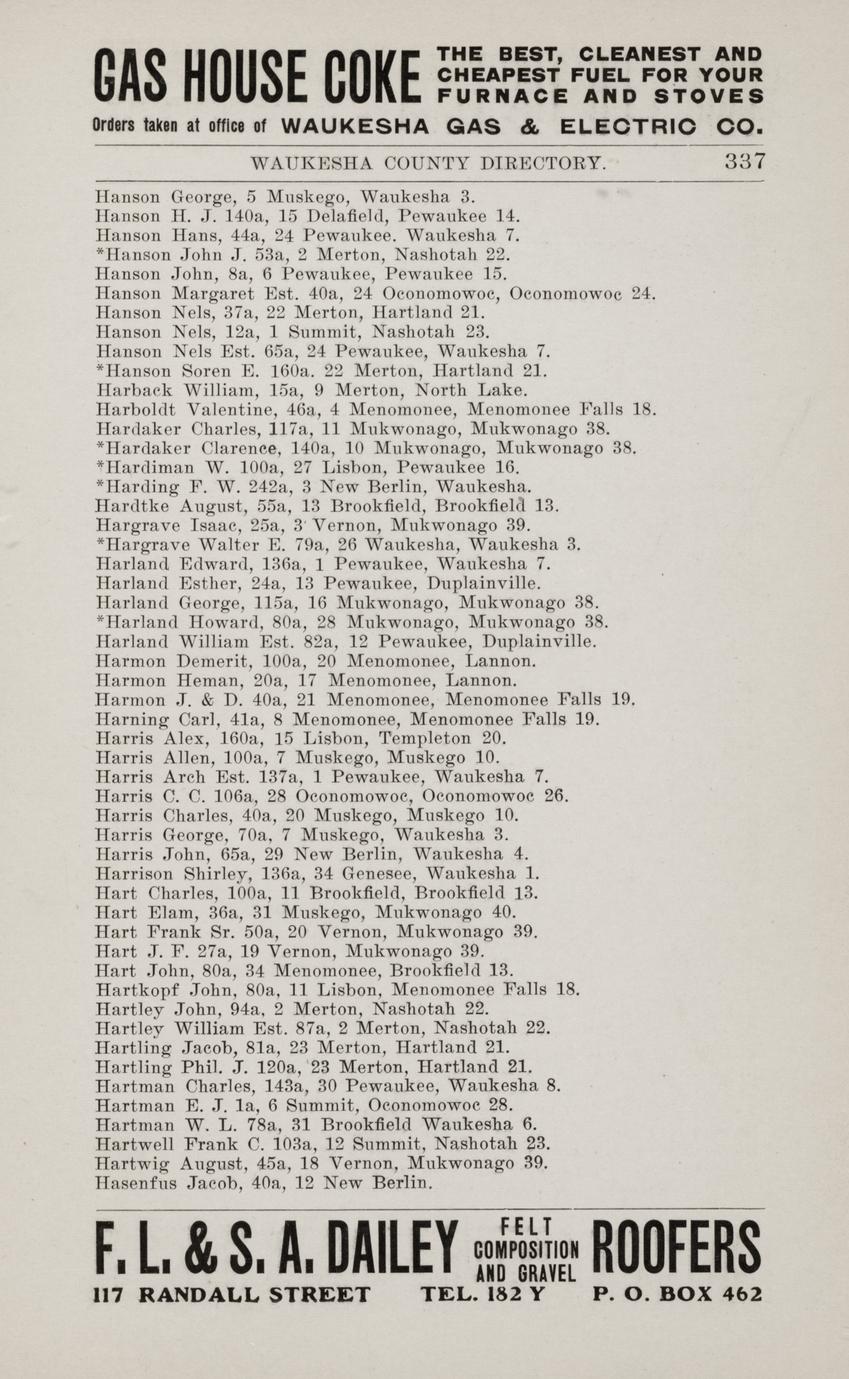 GAS HOUSE COKE THE BEST, CLEANEST AND CHEAPEST FUEL FOR YOUR FURNACE AND STOVES

Orders taken at office of WAUKESHA GAS & ELECTRIC CO.

WAUKESHA COUNTY DIRECTORY. 337

Hanson George, 5 Muskego, Waukesha 3.
Hanson H. J. 140a, 15 Delafield, Pewaukee 14.
Hanson Hans, 44a, 24 Pewaukee. Waukesha 7.
*Hanson John J. 53a, 2 Merton, Nashotah 22.
Hanson John, 8a, 6 Pewaukee, Pewaukee 15.
Hanson Margaret Est. 40a, 24 Oconomowoc, Oconomowoc 24.
Hanson Nels, 37a, 22 Merton, Hartland 21.
Hanson Nels, 12a, 1 Summit, Nashotah 23.
Hanson Nels Est. 65a, 24 Pewaukee, Waukesha 7.
*Hanson Soren E. 160a. 22 Merton, Hartland 21.
Harback William, 15a, 9 Merton, North Lake.
Harboldt Valentine, 46a, 4 Menomonee, Menomonee Falls 18.
Hardaker Charles, 117a, 11 Mukwonago, Mukwonago 38.
*Hardaker Clarence, 140a, 10 Mukwonago, Mukwonago 38.
*Hardiman W. 100a, 27 Lisbon, Pewaukee 16.
*Harding F. W. 242a, 3 New Berlin, Waukesha.
Hardtke August, 55a, 13 Brookfield, Brookfield 13.
Hargrave Isaac, 25a, 3 Vernon, Mukwonago 39.
*Hargrave Walter E. 79a, 26 Waukesha, Waukesha 3.
Harland Edward, 136a, 1 Pewaukee, Waukesha 7.
Harland Esther, 24a, 13 Pewaukee, Duplainville.
Harland George, 115a, 16 Mukwonago, Mukwonago 38.
*Harland Howard, 80a, 28 Mukwonago, Mukwonago 38.
Harland William Est. 82a, 12 Pewaukee, Duplainville.
Harmon Demerit, 100a, 20 Menomonee, Lannon.
Harmon Heman, 20a, 17 Menomonee, Lannon.
Harmon J. & D. 40a, 21 Menomonee, Menomonee Falls 19.
Harning Carl, 41a, 8 Menomonee, Menomonee Falls 19.
Harris Alex, 160a, 15 Lisbon, Templeton 20.
Harris Allen, 100a, 7 Muskego, Muskego 10.
Harris Arch Est. 137a, 1 Pewaukee, Waukesha 7.
Harris C. C. 106a, 28 Oconomowoc, Oconomowoc 26.
Harris Charles, 40a, 20 Muskego, Muskego 10.
Harris George, 70a, 7 Muskego, Waukesha 3.
Harris John, 65a, 29 New Berlin, Waukesha 4.
Harrison Shirley, 136a, 34 Genesee, Waukesha 1.
Hart Charles, 100a, 11 Brookfield, Brookfield 13.
Hart Elam, 36a, 31 Muskego, Mukwonago 40.
Hart Frank Sr. 50a, 20 Vernon, Mukwonago 39.
Hart J. F. 27a, 19 Vernon, Mukwonago 39.
Hart John, 80a, 34 Menomonee, Brookfield 13.
Hartkopf John, 80a, 11 Lisbon, Menomonee Falls 18.
Hartley John, 94a, 2 Merton, Nashotah 22.
Hartley William Est. 87a, 2 Merton, Nashotah 22.
Hartling Jacob, 81a, 23 Merton, Hartland 21.
Hartling Phil. J. 120a, 23 Merton, Hartland 21.
Hartman Charles, 143a, 30 Pewaukee, Waukesha 8.
Hartman E. J. 1a, 6 Summit, Oconomowoc 28.
Hartman W. L. 78a, 31 Brookfield Waukesha 6.
Hartwell Frank C. 103a, 12 Summit, Nashotah 23.
Hartwig August, 45a, 18 Vernon, Mukwonago 39.
Hasenfus Jacob, 40a, 12 New Berlin.

F. L. & S. A. DAILEY FELT COMPOSITION AND GRAVEL ROOFERS
117 RANDALL STREET TEL. 182 Y P. O. BOX 462